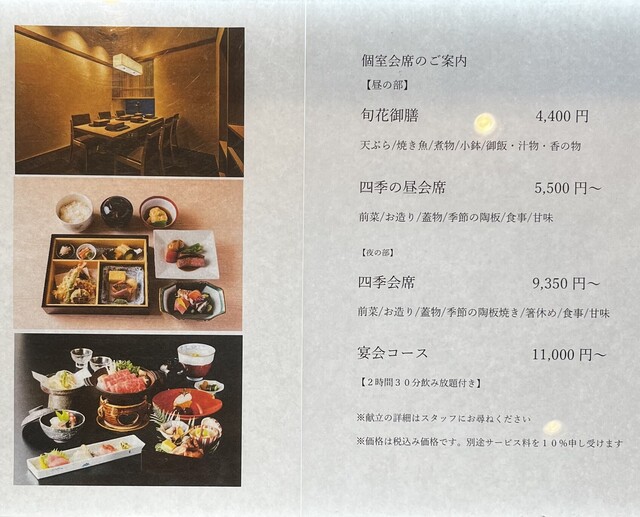 個室会席のご案内

【昼の部】

旬花御膳 4,400円

天ぷら/焼き魚/煮物/小鉢/御飯・汁物・香の物

四季の昼会席 5,500円～

前菜/お造り/蓋物/季節の陶板/食事/甘味

【夜の部】

四季会席 9,350円～

前菜/お造り/蓋物/季節の陶板焼き/箸休め/食事/甘味

宴会コース 11,000円～

【2時間30分飲み放題付き】

※献立の詳細はスタッフにお尋ねください

※価格は税込み価格です。別途サービス料を10%申し受けます